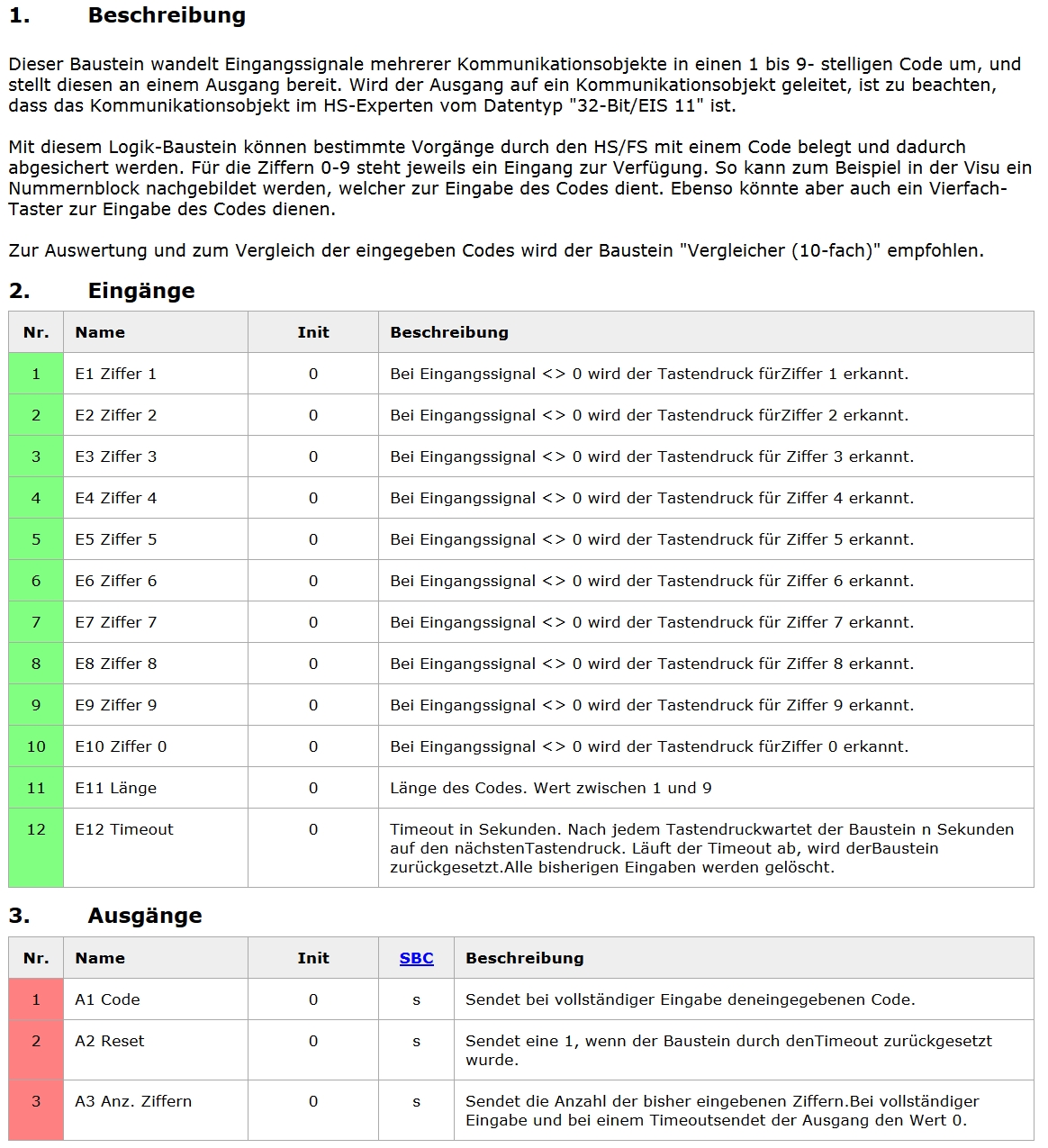 1. Beschreibung

Dieser Baustein wandelt Eingangssignale mehrerer Kommunikationsobjekte in einen 1 bis 9- stelligen Code um, und stellt diesen an einem Ausgang bereit. Wird der Ausgang auf ein Kommunikationsobjekt geleitet, ist zu beachten, dass das Kommunikationsobjekt im HS-Experten vom Datentyp "32-Bit/EIS 11" ist.

Mit diesem Logik-Baustein können bestimmte Vorgänge durch den HS/FS mit einem Code belegt und dadurch abgesichert werden. Für die Ziffern 0-9 steht jeweils ein Eingang zur Verfügung. So kann zum Beispiel in der Visu ein Nummernblock nachgebildet werden, welcher zur Eingabe des Codes dient. Ebenso könnte aber auch ein Vierfach-Taster zur Eingabe des Codes dienen.

Zur Auswertung und zum Vergleich der eingegeben Codes wird der Baustein "Vergleicher (10-fach)" empfohlen.

2. Eingänge

| Nr. | Name | Init | Beschreibung |
|---|---|---|---|
| 1 | E1 Ziffer 1 | 0 | Bei Eingangssignal <> 0 wird der Tastendruck fürZiffer 1 erkannt. |
| 2 | E2 Ziffer 2 | 0 | Bei Eingangssignal <> 0 wird der Tastendruck fürZiffer 2 erkannt. |
| 3 | E3 Ziffer 3 | 0 | Bei Eingangssignal <> 0 wird der Tastendruck für Ziffer 3 erkannt. |
| 4 | E4 Ziffer 4 | 0 | Bei Eingangssignal <> 0 wird der Tastendruck für Ziffer 4 erkannt. |
| 5 | E5 Ziffer 5 | 0 | Bei Eingangssignal <> 0 wird der Tastendruck für Ziffer 5 erkannt. |
| 6 | E6 Ziffer 6 | 0 | Bei Eingangssignal <> 0 wird der Tastendruck für Ziffer 6 erkannt. |
| 7 | E7 Ziffer 7 | 0 | Bei Eingangssignal <> 0 wird der Tastendruck für Ziffer 7 erkannt. |
| 8 | E8 Ziffer 8 | 0 | Bei Eingangssignal <> 0 wird der Tastendruck für Ziffer 8 erkannt. |
| 9 | E9 Ziffer 9 | 0 | Bei Eingangssignal <> 0 wird der Tastendruck für Ziffer 9 erkannt. |
| 10 | E10 Ziffer 0 | 0 | Bei Eingangssignal <> 0 wird der Tastendruck fürZiffer 0 erkannt. |
| 11 | E11 Länge | 0 | Länge des Codes. Wert zwischen 1 und 9 |
| 12 | E12 Timeout | 0 | Timeout in Sekunden. Nach jedem Tastendruckwartet der Baustein n Sekunden auf den nächstenTastendruck. Läuft der Timeout ab, wird derBaustein zurückgesetzt.Alle bisherigen Eingaben werden gelöscht. |

3. Ausgänge

| Nr. | Name | Init | SBC | Beschreibung |
|---|---|---|---|---|
| 1 | A1 Code | 0 | s | Sendet bei vollständiger Eingabe deneingegebenen Code. |
| 2 | A2 Reset | 0 | s | Sendet eine 1, wenn der Baustein durch denTimeout zurückgesetzt wurde. |
| 3 | A3 Anz. Ziffern | 0 | s | Sendet die Anzahl der bisher eingebenen Ziffern.Bei vollständiger Eingabe und bei einem Timeoutsendet der Ausgang den Wert 0. |